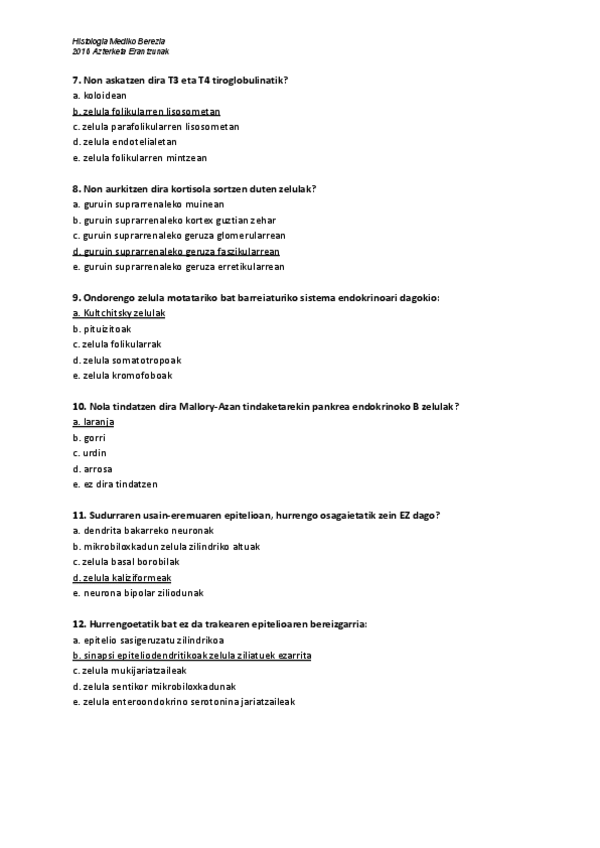 Histologia Mediko Berezia
2016 Azterketa Erantzunak

7. Non askatzen dira T3 eta T4 tiroglobulinatik?
a. koloidean
b. zelula folikularren lisosometan
c. zelula parafolikularren lisosometan
d. zelula endotelialetan
e. zelula folikularren mintzean

8. Non aurkitzen dira kortisola sortzen duten zelulak?
a. guruin suprarrenaleko muinean
b. guruin suprarrenaleko kortex guztian zehar
c. guruin suprarrenaleko geruza glomerularrean
d. guruin suprarrenaleko geruza faszikularrean
e. guruin suprarrenaleko geruza erretikularrean

9. Ondorengo zelula motatariko bat barreiaturiko sistema endokrinoari dagokio:
a. Kultchitsky zelulak
b. pituizitoak
c. zelula folikularrak
d. zelula somatotropoak
e. zelula kromofoboak

10. Nola tindatzen dira Mallory-Azan tindaketarekin pankrea endokrinoko B zelulak?
a. laranja
b. gorri
c. urdin
d. arrosa
e. ez dira tindatzen

11. Sudurraren usain-eremuaren epitelioan, hurrengo osagaietatik zein EZ dago?
a. dendrita bakarreko neuronak
b. mikrobiloxkadun zelula zilindriko altuak
c. zelula basal borobilak
d. zelula kaliziformeak
e. neurona bipolar ziliodunak

12. Hurrengoetatik bat ez da trakearen epitelioaren bereizgarria:
a. epitelio sasigeruzatu zilindrikoa
b. sinapsi epiteliodendritikoak zelula ziliatuek ezarrita
c. zelula mukijariatzaileak
d. zelula sentikor mikrobiloxkadunak
e. zelula enteroondokrino serotonina jariatzaileak